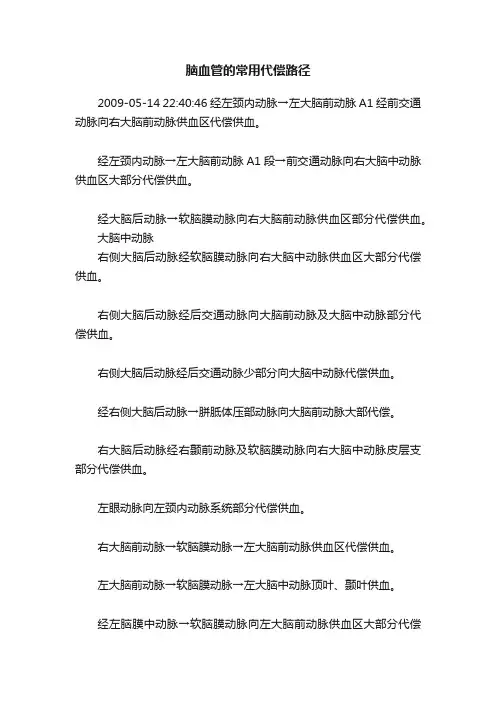 脑血管的常用代偿路径

2009-05-14 22:40:46 经左颈内动脉→左大脑前动脉 A1 经前交通动脉向右大脑前动脉供血区代偿供血。

经左颈内动脉→左大脑前动脉 A1 段→前交通动脉向右大脑中动脉供血区大部分代偿供血。

经大脑后动脉→软脑膜动脉向右大脑前动脉供血区部分代偿供血。
大脑中动脉
右侧大脑后动脉经软脑膜动脉向右大脑中动脉供血区大部分代偿供血。

右侧大脑后动脉经后交通动脉向大脑前动脉及大脑中动脉部分代偿供血。

右侧大脑后动脉经后交通动脉少部分向大脑中动脉代偿供血。

经右侧大脑后动脉→胼胝体压部动脉向大脑前动脉大部代偿。

右大脑后动脉经右颞前动脉及软脑膜动脉向右大脑中动脉皮层支部分代偿供血。

左眼动脉向左颈内动脉系统部分代偿供血。

右大脑前动脉→软脑膜动脉→左大脑前动脉供血区代偿供血。

左大脑前动脉→软脑膜动脉→左大脑中动脉顶叶、颞叶供血。

经左脑膜中动脉→软脑膜动脉向左大脑前动脉供血区大部分代偿